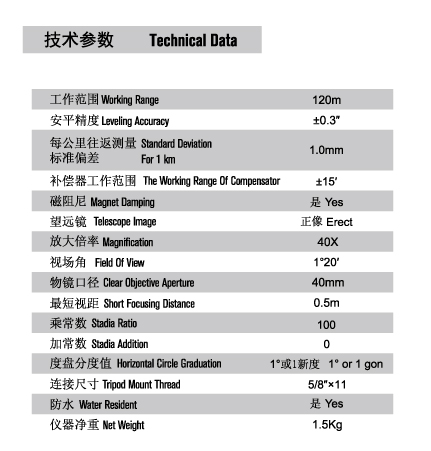 技术参数 Technical Data

| | |
|---|---|
| 工作范围 Working Range | 120m |
| 安平精度 Leveling Accuracy | ±0.3″ |
| 每公里往返测量标准偏差 Standard Deviation For 1 km | 1.0mm |
| 补偿器工作范围 The Working Range Of Compensator | ±15′ |
| 磁阻尼 Magnet Damping | 是 Yes |
| 望远镜 Telescope Image | 正像 Erect |
| 放大倍率 Magnification | 40X |
| 视场角 Field Of View | 1°20′ |
| 物镜口径 Clear Objective Aperture | 40mm |
| 最短视距 Short Focusing Distance | 0.5m |
| 乘常数 Stadia Ratio | 100 |
| 加常数 Stadia Addition | 0 |
| 度盘分度值 Horizontal Circle Graduation | 1°或1新度 1° or 1 gon |
| 连接尺寸 Tripod Mount Thread | 5/8″×11 |
| 防水 Water Resident | 是 Yes |
| 仪器净重 Net Weight | 1.5Kg |